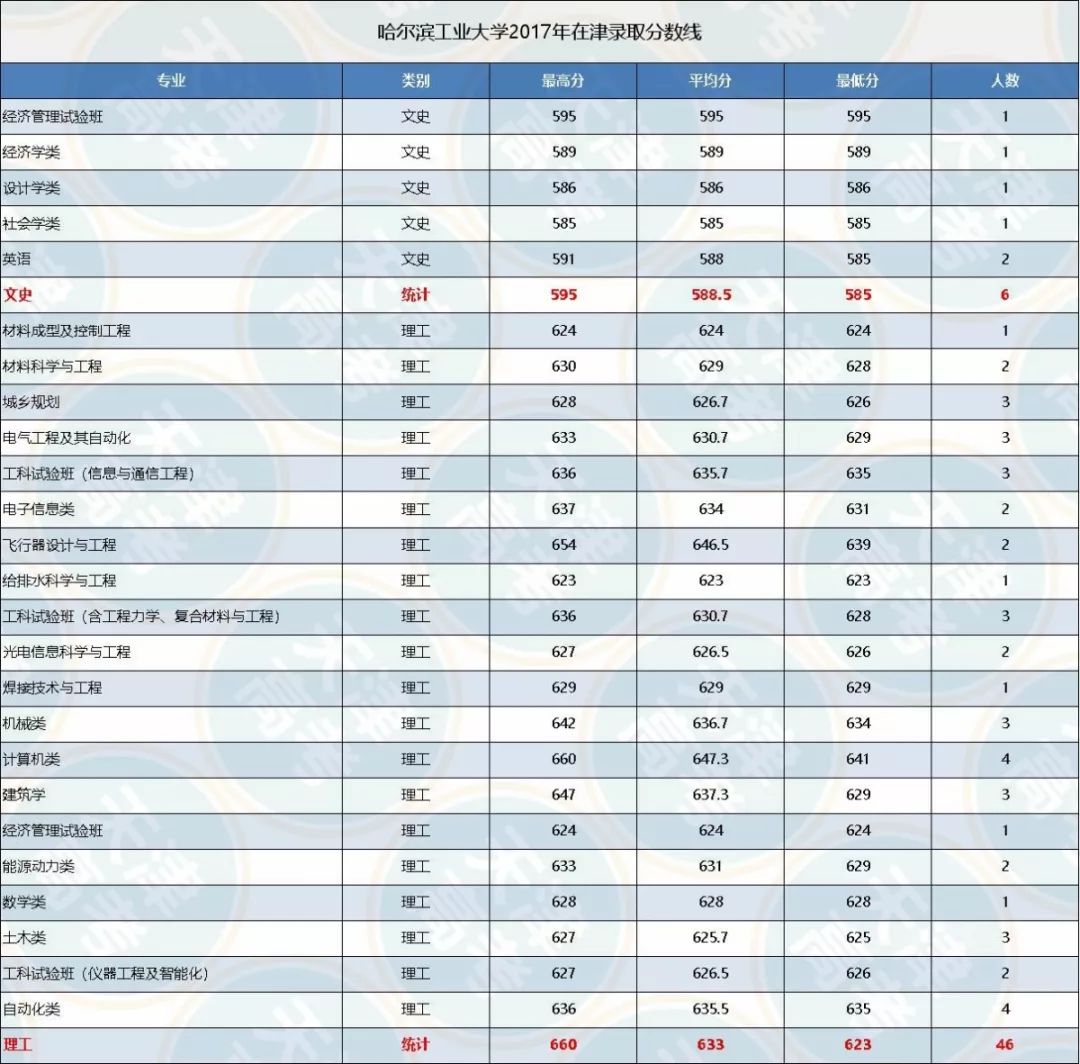 哈尔滨工业大学2017年在津录取分数线

| 专业 | 类别 | 最高分 | 平均分 | 最低分 | 人数 |
|---|---|---|---|---|---|
| 经济管理试验班 | 文史 | 595 | 595 | 595 | 1 |
| 经济学类 | 文史 | 589 | 589 | 589 | 1 |
| 设计学类 | 文史 | 586 | 586 | 586 | 1 |
| 社会学类 | 文史 | 585 | 585 | 585 | 1 |
| 英语 | 文史 | 591 | 588 | 585 | 2 |
| 文史 | 统计 | 595 | 588.5 | 585 | 6 |
| 材料成型及控制工程 | 理工 | 624 | 624 | 624 | 1 |
| 材料科学与工程 | 理工 | 630 | 629 | 628 | 2 |
| 城乡规划 | 理工 | 628 | 626.7 | 626 | 3 |
| 电气工程及其自动化 | 理工 | 633 | 630.7 | 629 | 3 |
| 工科试验班（信息与通信工程） | 理工 | 636 | 635.7 | 635 | 3 |
| 电子信息类 | 理工 | 637 | 634 | 631 | 2 |
| 飞行器设计与工程 | 理工 | 654 | 646.5 | 639 | 2 |
| 给排水科学与工程 | 理工 | 623 | 623 | 623 | 1 |
| 工科试验班（含工程力学、复合材料与工程） | 理工 | 636 | 630.7 | 628 | 3 |
| 光电信息科学与工程 | 理工 | 627 | 626.5 | 626 | 2 |
| 焊接技术与工程 | 理工 | 629 | 629 | 629 | 1 |
| 机械类 | 理工 | 642 | 636.7 | 634 | 3 |
| 计算机类 | 理工 | 660 | 647.3 | 641 | 4 |
| 建筑学 | 理工 | 647 | 637.3 | 629 | 3 |
| 经济管理试验班 | 理工 | 624 | 624 | 624 | 1 |
| 能源动力类 | 理工 | 633 | 631 | 629 | 2 |
| 数学类 | 理工 | 628 | 628 | 628 | 1 |
| 土木类 | 理工 | 627 | 625.7 | 625 | 3 |
| 工科试验班（仪器工程及智能化） | 理工 | 627 | 626.5 | 626 | 2 |
| 自动化类 | 理工 | 636 | 635.5 | 635 | 4 |
| 理工 | 统计 | 660 | 633 | 623 | 46 |